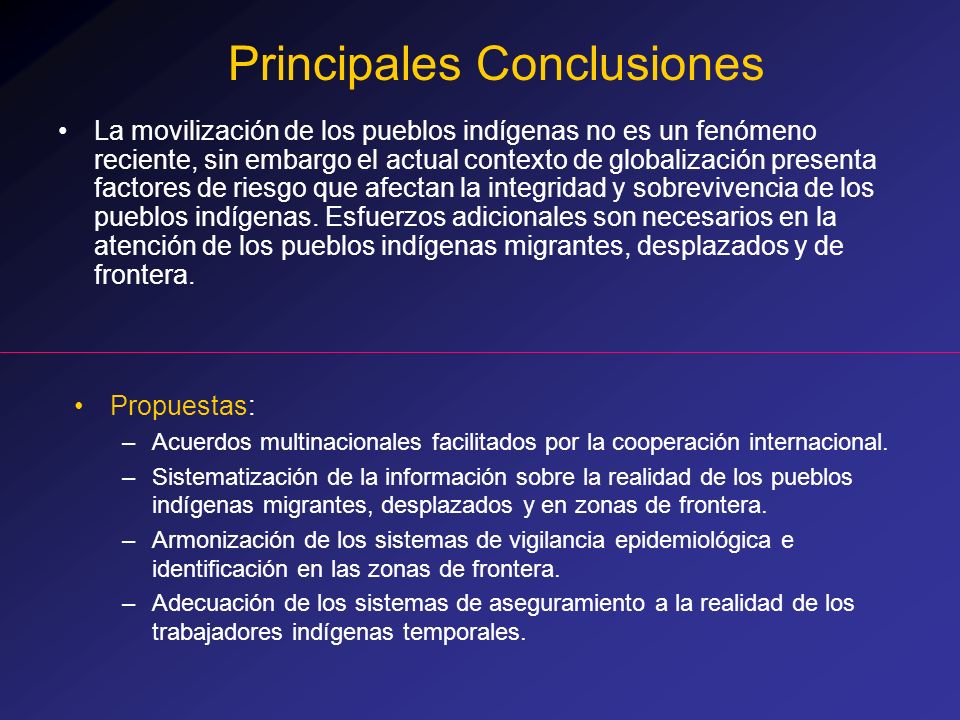 Principales Conclusiones

• La movilización de los pueblos indígenas no es un fenómeno reciente, sin embargo el actual contexto de globalización presenta factores de riesgo que afectan la integridad y sobrevivencia de los pueblos indígenas. Esfuerzos adicionales son necesarios en la atención de los pueblos indígenas migrantes, desplazados y de frontera.

• Propuestas:
– Acuerdos multinacionales facilitados por la cooperación internacional.
– Sistematización de la información sobre la realidad de los pueblos indígenas migrantes, desplazados y en zonas de frontera.
– Armonización de los sistemas de vigilancia epidemiológica e identificación en las zonas de frontera.
– Adecuación de los sistemas de aseguramiento a la realidad de los trabajadores indígenas temporales.